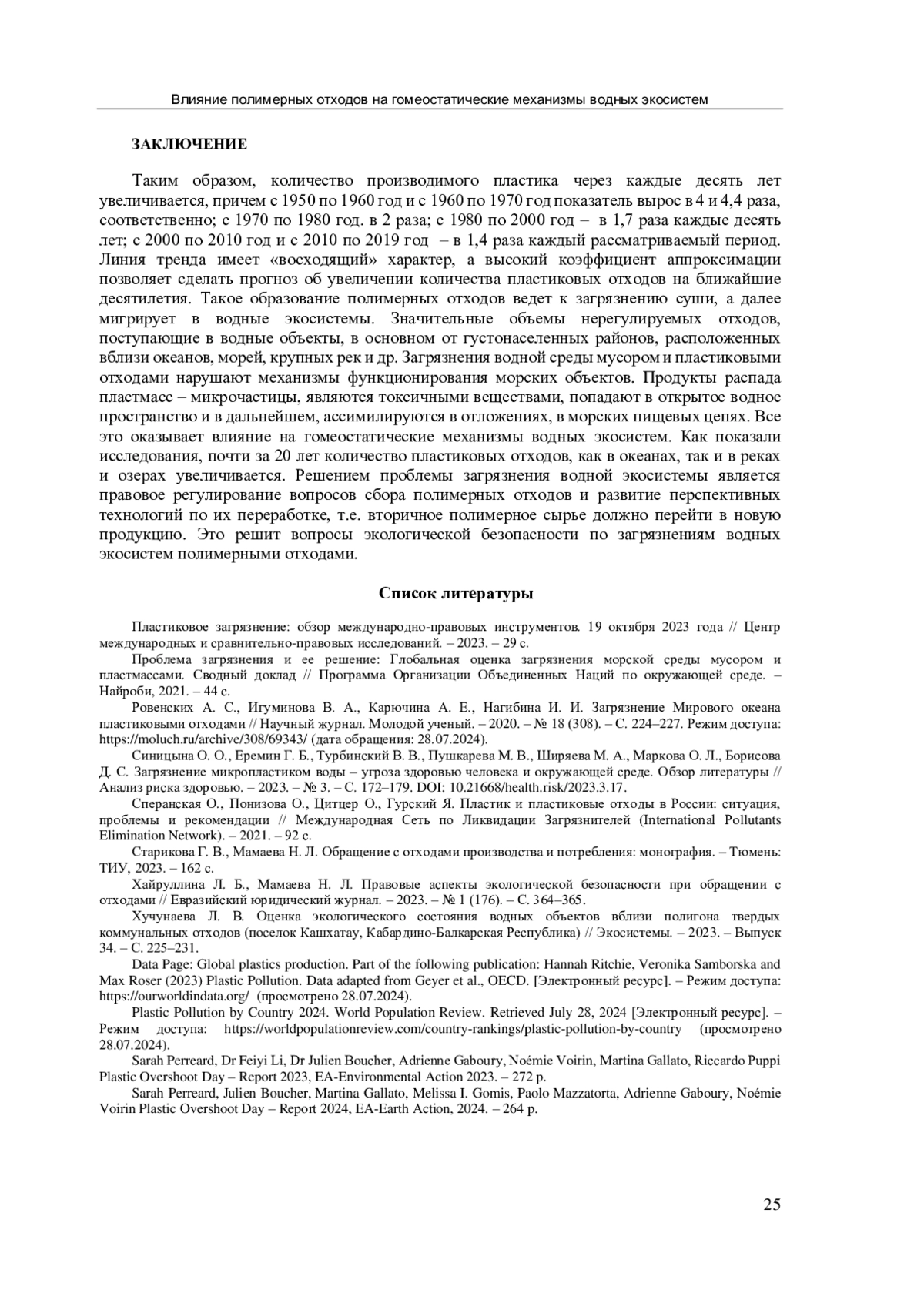 Влияние полимерных отходов на гомеостатические механизмы водных экосистем

ЗАКЛЮЧЕНИЕ

Таким образом, количество производимого пластика через каждые десять лет увеличивается, причем с 1950 по 1960 год и с 1960 по 1970 год показатель вырос в 4 и 4,4 раза, соответственно; с 1970 по 1980 год. в 2 раза; с 1980 по 2000 год – в 1,7 раза каждые десять лет; с 2000 по 2010 год и с 2010 по 2019 год – в 1,4 раза каждый рассматриваемый период. Линия тренда имеет «восходящий» характер, а высокий коэффициент аппроксимации позволяет сделать прогноз об увеличении количества пластиковых отходов на ближайшие десятилетия. Такое образование полимерных отходов ведет к загрязнению суши, а далее мигрирует в водные экосистемы. Значительные объемы нерегулируемых отходов, поступающие в водные объекты, в основном от густонаселенных районов, расположенных вблизи океанов, морей, крупных рек и др. Загрязнения водной среды мусором и пластиковыми отходами нарушают механизмы функционирования морских объектов. Продукты распада пластмасс – микрочастицы, являются токсичными веществами, попадают в открытое водное пространство и в дальнейшем, ассимилируются в отложениях, в морских пищевых цепях. Все это оказывает влияние на гомеостатические механизмы водных экосистем. Как показали исследования, почти за 20 лет количество пластиковых отходов, как в океанах, так и в реках и озерах увеличивается. Решением проблемы загрязнения водной экосистемы является правовое регулирование вопросов сбора полимерных отходов и развитие перспективных технологий по их переработке, т.е. вторичное полимерное сырье должно перейти в новую продукцию. Это решит вопросы экологической безопасности по загрязнениям водных экосистем полимерными отходами.

Список литературы

Пластиковое загрязнение: обзор международно-правовых инструментов. 19 октября 2023 года // Центр международных и сравнительно-правовых исследований. – 2023. – 29 с.

Проблема загрязнения и ее решение: Глобальная оценка загрязнения морской среды мусором и пластмассами. Сводный доклад // Программа Организации Объединенных Наций по окружающей среде. – Найроби, 2021. – 44 с.

Ровенских А. С., Игуминова В. А., Карючина А. Е., Нагибина И. И. Загрязнение Мирового океана пластиковыми отходами // Научный журнал. Молодой ученый. – 2020. – № 18 (308). – С. 224–227. Режим доступа: https://moluch.ru/archive/308/69343/ (дата обращения: 28.07.2024).

Синицына О. О., Еремин Г. Б., Турбинский В. В., Пушкарева М. В., Ширяева М. А., Маркова О. Л., Борисова Д. С. Загрязнение микропластиком воды – угроза здоровью человека и окружающей среде. Обзор литературы // Анализ риска здоровью. – 2023. – № 3. – С. 172–179. DOI: 10.21668/health.risk/2023.3.17.

Сперанская О., Понизова О., Цитцер О., Гурский Я. Пластик и пластиковые отходы в России: ситуация, проблемы и рекомендации // Международная Сеть по Ликвидации Загрязнителей (International Pollutants Elimination Network). – 2021. – 92 с.

Старикова Г. В., Мамаева Н. Л. Обращение с отходами производства и потребления: монография. – Тюмень: ТИУ, 2023. – 162 с.

Хайруллина Л. Б., Мамаева Н. Л. Правовые аспекты экологической безопасности при обращении с отходами // Евразийский юридический журнал. – 2023. – № 1 (176). – С. 364–365.

Хучунаева Л. В. Оценка экологического состояния водных объектов вблизи полигона твердых коммунальных отходов (поселок Кашхатау, Кабардино-Балкарская Республика) // Экосистемы. – 2023. – Выпуск 34. – С. 225–231.

Data Page: Global plastics production. Part of the following publication: Hannah Ritchie, Veronika Samborska and Max Roser (2023) Plastic Pollution. Data adapted from Geyer et al., OECD. [Электронный ресурс]. – Режим доступа: https://ourworldindata.org/ (просмотрено 28.07.2024).

Plastic Pollution by Country 2024. World Population Review. Retrieved July 28, 2024 [Электронный ресурс]. – Режим доступа: https://worldpopulationreview.com/country-rankings/plastic-pollution-by-country (просмотрено 28.07.2024).

Sarah Perreard, Dr Feiyi Li, Dr Julien Boucher, Adrienne Gaboury, Noémie Voirin, Martina Gallato, Riccardo Puppi Plastic Overshoot Day – Report 2023, EA-Environmental Action 2023. – 272 p.

Sarah Perreard, Julien Boucher, Martina Gallato, Melissa I. Gomis, Paolo Mazzatorta, Adrienne Gaboury, Noémie Voirin Plastic Overshoot Day – Report 2024, EA-Earth Action, 2024. – 264 p.

25